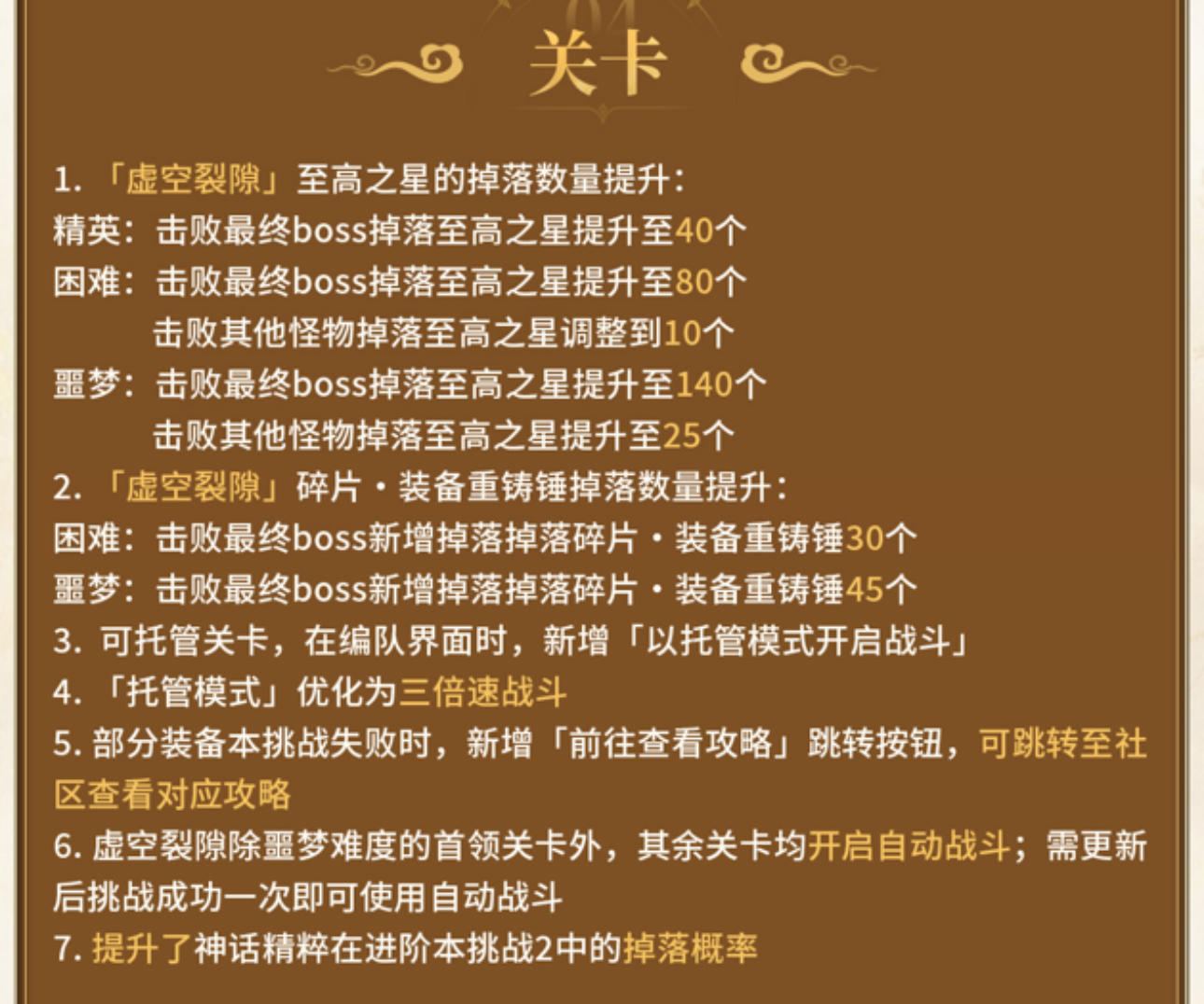 关卡

1.「虚空裂隙」至高之星的掉落数量提升:
精英:击败最终boss掉落至高之星提升至40个
困难:击败最终boss掉落至高之星提升至80个
击败其他怪物掉落至高之星调整到10个
噩梦:击败最终boss掉落至高之星提升至140个
击败其他怪物掉落至高之星提升至25个
2.「虚空裂隙」碎片·装备重铸锤掉落数量提升:
困难:击败最终boss新增掉落掉落碎片·装备重铸锤30个
噩梦:击败最终boss新增掉落掉落碎片·装备重铸锤45个
3.可托管关卡,在编队界面时,新增「以托管模式开启战斗」
4.「托管模式」优化为三倍速战斗
5.部分装备本挑战失败时,新增「前往查看攻略」跳转按钮,可跳转至社区查看对应攻略
6.虚空裂隙除噩梦难度的首领关卡外,其余关卡均开启自动战斗;需更新后挑战成功一次即可使用自动战斗
7.提升了神话精粹在进阶本挑战2中的掉落概率